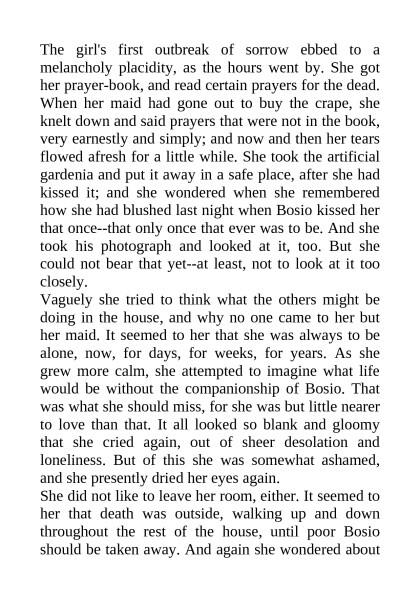 The girl's first outbreak of sorrow ebbed to a melancholy placidity, as the hours went by. She got her prayer-book, and read certain prayers for the dead. When her maid had gone out to buy the crape, she knelt down and said prayers that were not in the book, very earnestly and simply; and now and then her tears flowed afresh for a little while. She took the artificial gardenia and put it away in a safe place, after she had kissed it; and she wondered when she remembered how she had blushed last night when Bosio kissed her that once--that only once that ever was to be. And she took his photograph and looked at it, too. But she could not bear that yet--at least, not to look at it too closely.
Vaguely she tried to think what the others might be doing in the house, and why no one came to her but her maid. It seemed to her that she was always to be alone, now, for days, for weeks, for years. As she grew more calm, she attempted to imagine what life would be without the companionship of Bosio. That was what she should miss, for she was but little nearer to love than that. It all looked so blank and gloomy that she cried again, out of sheer desolation and loneliness. But of this she was somewhat ashamed, and she presently dried her eyes again.
She did not like to leave her room, either. It seemed to her that death was outside, walking up and down throughout the rest of the house, until poor Bosio should be taken away. And again she wondered about